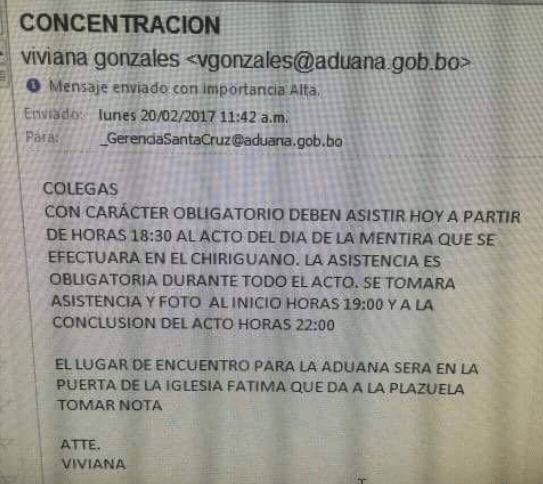 CONCENTRACION

viviana gonzales <vgonzales@aduana.gob.bo>

Mensaje enviado con importancia Alta.

Enviado: lunes 20/02/2017 11:42 a.m.
Para: _GerenciaSantaCruz@aduana.gob.bo

COLEGAS
CON CARÁCTER OBLIGATORIO DEBEN ASISTIR HOY A PARTIR DE HORAS 18:30 AL ACTO DEL DIA DE LA MENTIRA QUE SE EFECTUARA EN EL CHIRIGUANO. LA ASISTENCIA ES OBLIGATORIA DURANTE TODO EL ACTO. SE TOMARA ASISTENCIA Y FOTO AL INICIO HORAS 19:00 Y A LA CONCLUSION DEL ACTO HORAS 22:00

EL LUGAR DE ENCUENTRO PARA LA ADUANA SERA EN LA PUERTA DE LA IGLESIA FATIMA QUE DA A LA PLAZUELA
TOMAR NOTA

ATTE.
VIVIANA